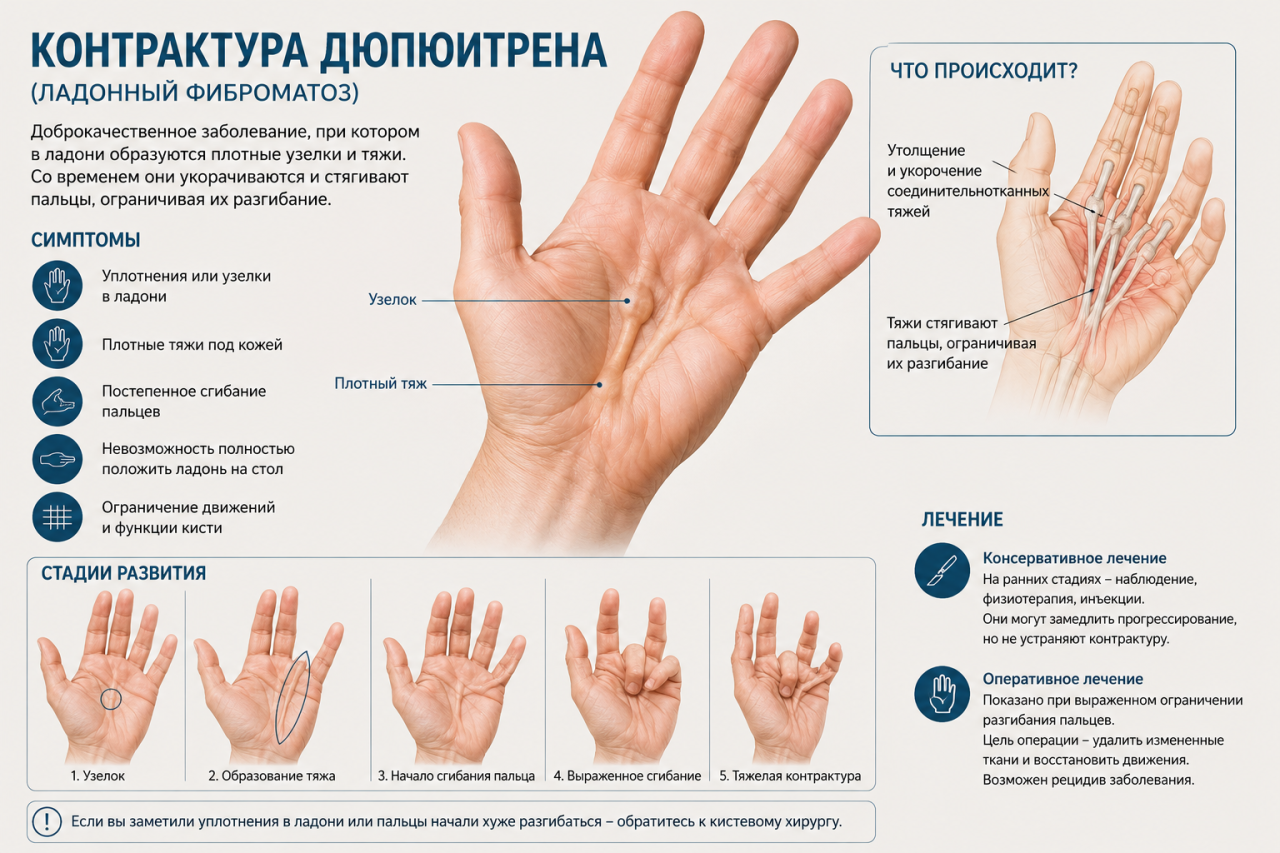 КОНТРАКТУРА ДЮПЮИТРЕНА
(ЛАДОННЫЙ ФИБРОМАТОЗ)

Доброкачественное заболевание, при котором в ладони образуются плотные узелки и тяжи. Со временем они укорачиваются и стягивают пальцы, ограничивая их разгибание.

СИМПТОМЫ

Уплотнения или узелки в ладони

Плотные тяжи под кожей

Постепенное сгибание пальцев

Невозможность полностью положить ладонь на стол

Ограничение движений и функции кисти

Узелок

Плотный тяж

ЧТО ПРОИСХОДИТ?

Утолщение и укорочение соединительнотканных тяжей

Тяжи стягивают пальцы, ограничивая их разгибание

СТАДИИ РАЗВИТИЯ

1. Узелок

2. Образование тяжа

3. Начало сгибания пальца

4. Выраженное сгибание

5. Тяжелая контрактура

ЛЕЧЕНИЕ

Консервативное лечение
На ранних стадиях – наблюдение, физиотерапия, инъекции.
Они могут замедлить прогрессирование, но не устраняют контрактуру.

Оперативное лечение
Показано при выраженном ограничении разгибания пальцев.
Цель операции – удалить измененные ткани и восстановить движения.
Возможен рецидив заболевания.

Если вы заметили уплотнения в ладони или пальцы начали хуже разгибаться – обратитесь к кистевому хирургу.